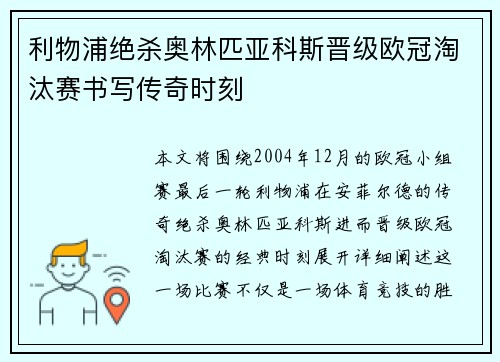 利物浦绝杀奥林匹亚科斯晋级欧冠淘汰赛书写传奇时刻

本文将围绕2004年12月的欧冠小组赛最后一轮利物浦在安菲尔德的传奇绝杀奥林匹亚科斯进而晋级欧冠淘汰赛的经典时刻展开详细阐述这一场比赛不仅是一场体育竞技的胜